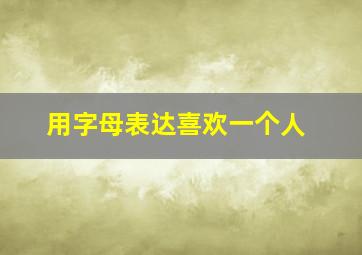 用字母表达喜欢一个人